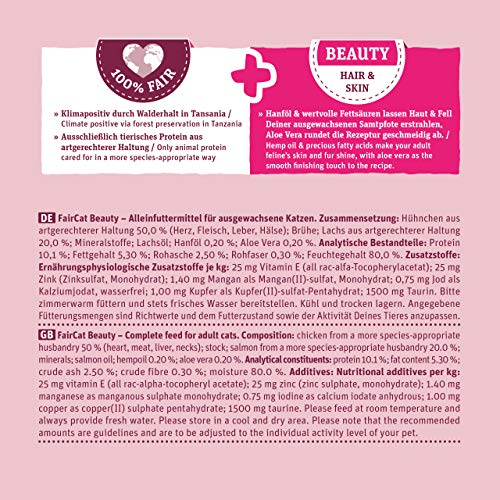 100% FAIR

» Klimapositiv durch Walderhalt in Tansania / Climate positive via forest preservation in Tanzania

» Ausschließlich tierisches Protein aus artgerechterer Haltung / Only animal protein cared for in a more species-appropriate way

BEAUTY
HAIR & SKIN

» Hanföl & wertvolle Fettsäuren lassen Haut & Fell Deiner ausgewachsenen Samtpfote erstrahlen, Aloe Vera rundet die Rezeptur geschmeidig ab. / Hemp oil & precious fatty acids make your adult feline's skin and fur shine, with aloe vera as the smooth finishing touch to the recipe.

DE FairCat Beauty – Alleinfuttermittel für ausgewachsene Katzen. Zusammensetzung: Hühnchen aus artgerechterer Haltung 50,0 % (Herz, Fleisch, Leber, Hälse); Brühe; Lachs aus artgerechterer Haltung 20,0 %; Mineralstoffe; Lachsöl; Hanföl 0,20 %; Aloe Vera 0,20 %. Analytische Bestandteile: Protein 10,1 %; Fettgehalt 5,30 %; Rohasche 2,50 %; Rohfaser 0,30 %; Feuchtegehalt 80,0 %. Zusatzstoffe: Ernährungsphysiologische Zusatzstoffe je kg: 25 mg Vitamin E (all rac-alfa-Tocopherylacetat); 25 mg Zink (Zinksulfat, Monohydrat); 1,40 mg Mangan als Mangan(II)-sulfat, Monohydrat; 0,75 mg Jod als Kalziumjodat, wasserfrei; 1,00 mg Kupfer als Kupfer(II)-sulfat-Pentahydrat; 1500 mg Taurin. Bitte zimmerwarm füttern und stets frisches Wasser bereitstellen. Kühl und trocken lagern. Angegebene Fütterungsmengen sind Richtwerte und dem Futterzustand sowie der Aktivität Deines Tieres anzupassen.

GB FairCat Beauty – Complete feed for adult cats. Composition: chicken from a more species-appropriate husbandry 50 % (heart, meat, liver, necks); stock; salmon from a more species-appropriate husbandry 20.0 %; minerals; salmon oil; hempoil 0.20 %; aloe vera 0.20 %. Analytical constituents: protein 10.1 %; fat content 5.30 %; crude ash 2.50 %; crude fibre 0.30 %; moisture 80.0 %. Additives: Nutritional additives per kg: 25 mg vitamin E (all rac-alpha-tocopheryl acetate); 25 mg zinc (zinc sulphate, monohydrate); 1.40 mg manganese as manganous sulphate monohydrate; 0.75 mg iodine as calcium iodate anhydrous; 1.00 mg copper as copper(II) sulphate pentahydrate; 1500 mg taurine. Please feed at room temperature and always provide fresh water. Please store in a cool and dry area. Please note that the recommended amounts are guidelines and are to be adjusted to the individual activity level of your pet.